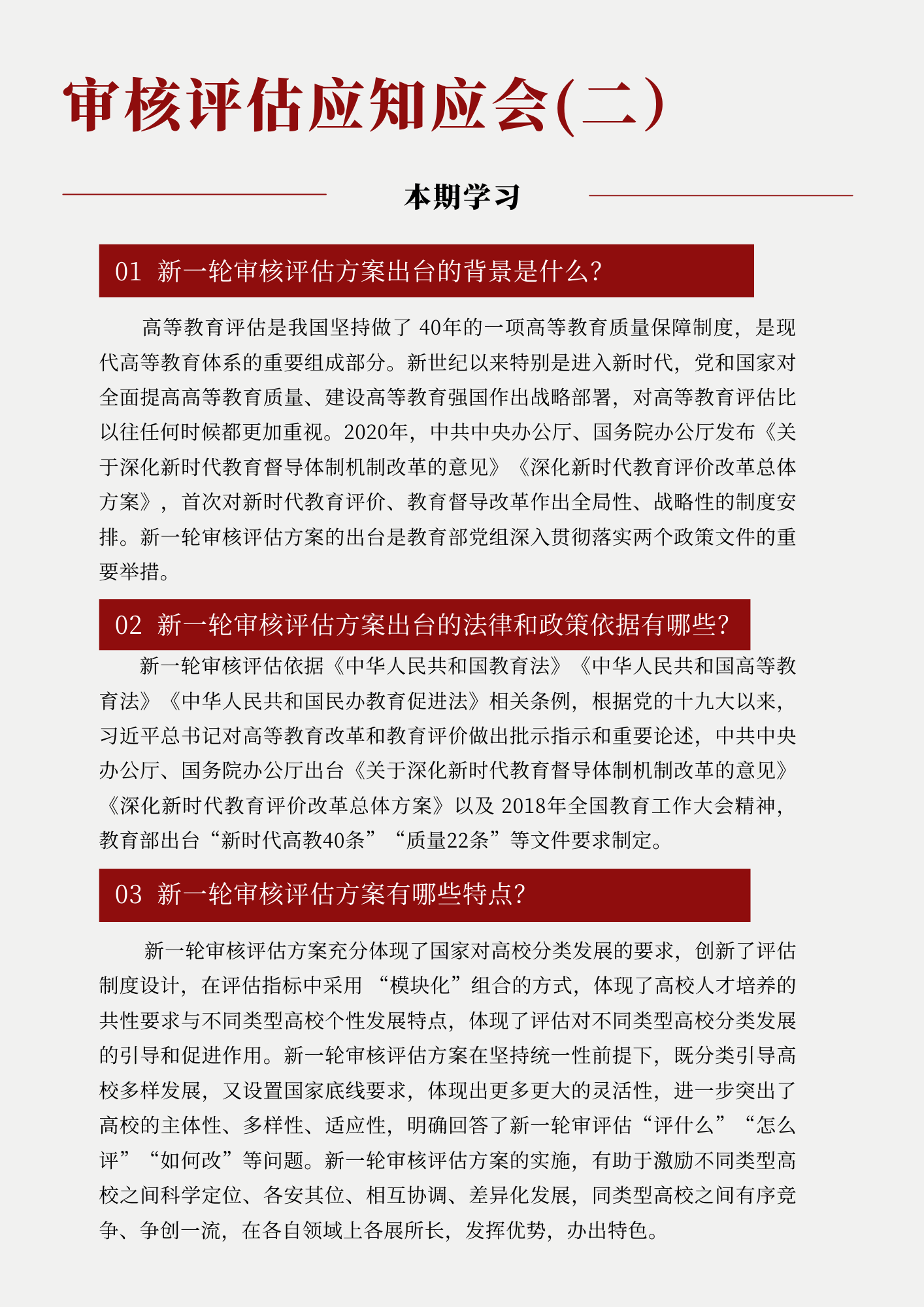 审核评估应知应会(二)

本期学习

01 新一轮审核评估方案出台的背景是什么?

高等教育评估是我国坚持做了 40年的一项高等教育质量保障制度，是现代高等教育体系的重要组成部分。新世纪以来特别是进入新时代，党和国家对全面提高高等教育质量、建设高等教育强国作出战略部署，对高等教育评估比以往任何时候都更加重视。2020年，中共中央办公厅、国务院办公厅发布《关于深化新时代教育督导体制机制改革的意见》《深化新时代教育评价改革总体方案》，首次对新时代教育评价、教育督导改革作出全局性、战略性的制度安排。新一轮审核评估方案的出台是教育部党组深入贯彻落实两个政策文件的重要举措。

02 新一轮审核评估方案出台的法律和政策依据有哪些?

新一轮审核评估依据《中华人民共和国教育法》《中华人民共和国高等教育法》《中华人民共和国民办教育促进法》相关条例，根据党的十九大以来，习近平总书记对高等教育改革和教育评价做出批示指示和重要论述，中共中央办公厅、国务院办公厅出台《关于深化新时代教育督导体制机制改革的意见》《深化新时代教育评价改革总体方案》以及 2018年全国教育工作大会精神，教育部出台“新时代高教40条”“质量22条”等文件要求制定。

03 新一轮审核评估方案有哪些特点?

新一轮审核评估方案充分体现了国家对高校分类发展的要求，创新了评估制度设计，在评估指标中采用 “模块化”组合的方式，体现了高校人才培养的共性要求与不同类型高校个性发展特点，体现了评估对不同类型高校分类发展的引导和促进作用。新一轮审核评估方案在坚持统一性前提下，既分类引导高校多样发展，又设置国家底线要求，体现出更多更大的灵活性，进一步突出了高校的主体性、多样性、适应性，明确回答了新一轮审评估“评什么”“怎么评”“如何改”等问题。新一轮审核评估方案的实施，有助于激励不同类型高校之间科学定位、各安其位、相互协调、差异化发展，同类型高校之间有序竞争、争创一流，在各自领域上各展所长，发挥优势，办出特色。